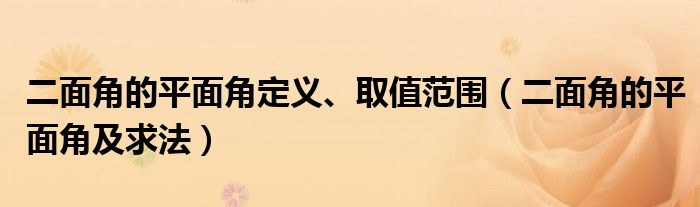 二面角的平面角定义、取值范围（二面角的平面角及求法）